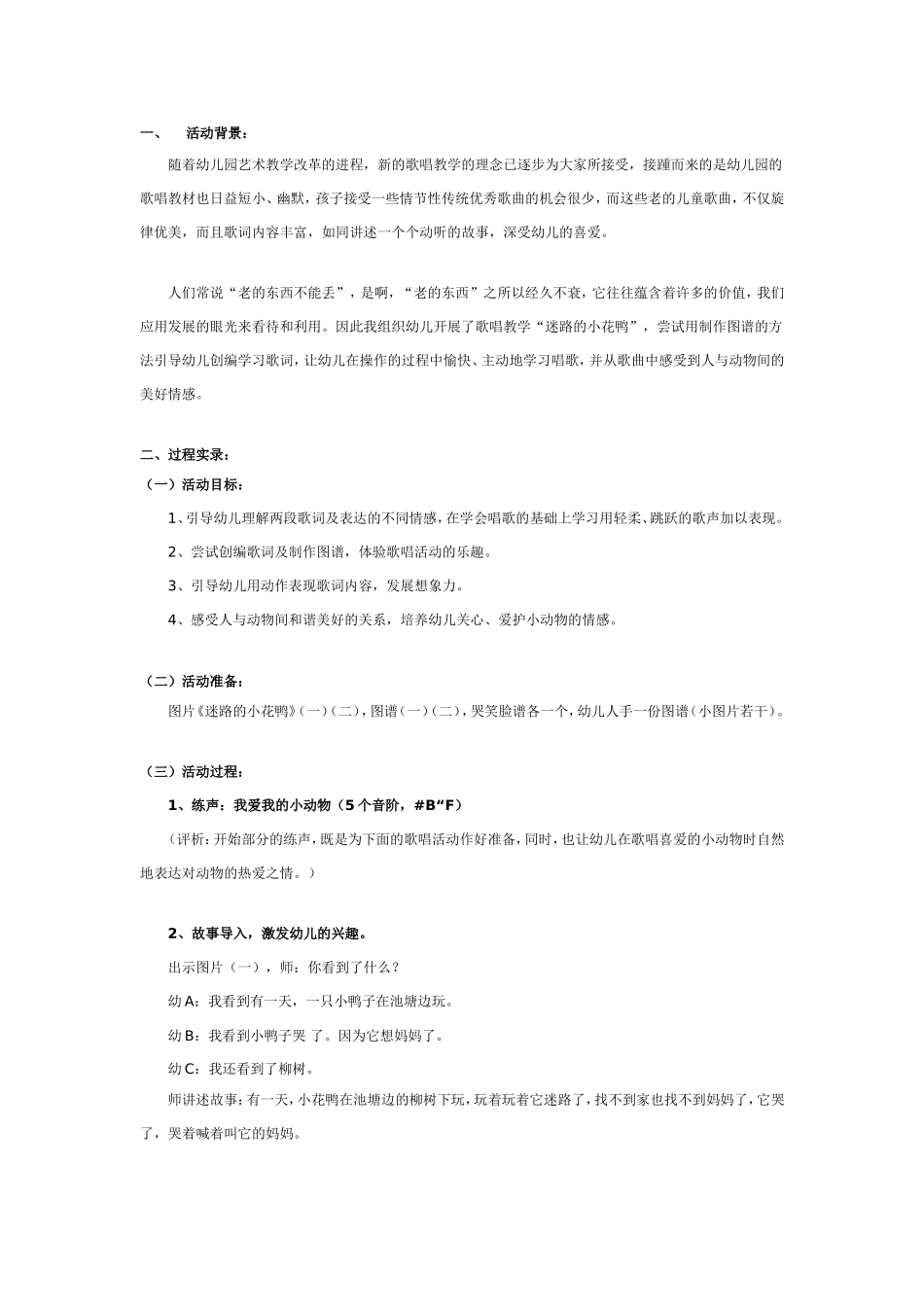 一、　活动背景：

随着幼儿园艺术教学改革的进程，新的歌唱教学的理念已逐步为大家所接受，接踵而来的是幼儿园的歌唱教材也日益短小、幽默，孩子接受一些情节性传统优秀歌曲的机会很少，而这些老的儿童歌曲，不仅旋律优美，而且歌词内容丰富，如同讲述一个个动听的故事，深受幼儿的喜爱。

人们常说“老的东西不能丢”，是啊，“老的东西”之所以经久不衰，它往往蕴含着许多的价值，我们应用发展的眼光来看待和利用。因此我组织幼儿开展了歌唱教学“迷路的小花鸭”，尝试用制作图谱的方法引导幼儿创编学习歌词，让幼儿在操作的过程中愉快、主动地学习唱歌，并从歌曲中感受到人与动物间的美好情感。

二、过程实录：

（一）活动目标：

1、引导幼儿理解两段歌词及表达的不同情感，在学会唱歌的基础上学习用轻柔、跳跃的歌声加以表现。

2、尝试创编歌词及制作图谱，体验歌唱活动的乐趣。

3、引导幼儿用动作表现歌词内容，发展想象力。

4、感受人与动物间和谐美好的关系，培养幼儿关心、爱护小动物的情感。

（二）活动准备：

图片《迷路的小花鸭》（一）（二），图谱（一）（二），哭笑脸谱各一个，幼儿人手一份图谱（小图片若干）。

（三）活动过程：

1、练声：我爱我的小动物（5 个音阶，#B“F）

（评析：开始部分的练声，既是为下面的歌唱活动作好准备，同时，也让幼儿在歌唱喜爱的小动物时自然地表达对动物的热爱之情。）

2、故事导入，激发幼儿的兴趣。

出示图片（一），师：你看到了什么？

幼 A：我看到有一天，一只小鸭子在池塘边玩。

幼 B：我看到小鸭子哭 了。因为它想妈妈了。

幼 C：我还看到了柳树。

师讲述故事：有一天，小花鸭在池塘边的柳树下玩，玩着玩着它迷路了，找不到家也找不到妈妈了，它哭了，哭着喊着叫它的妈妈。